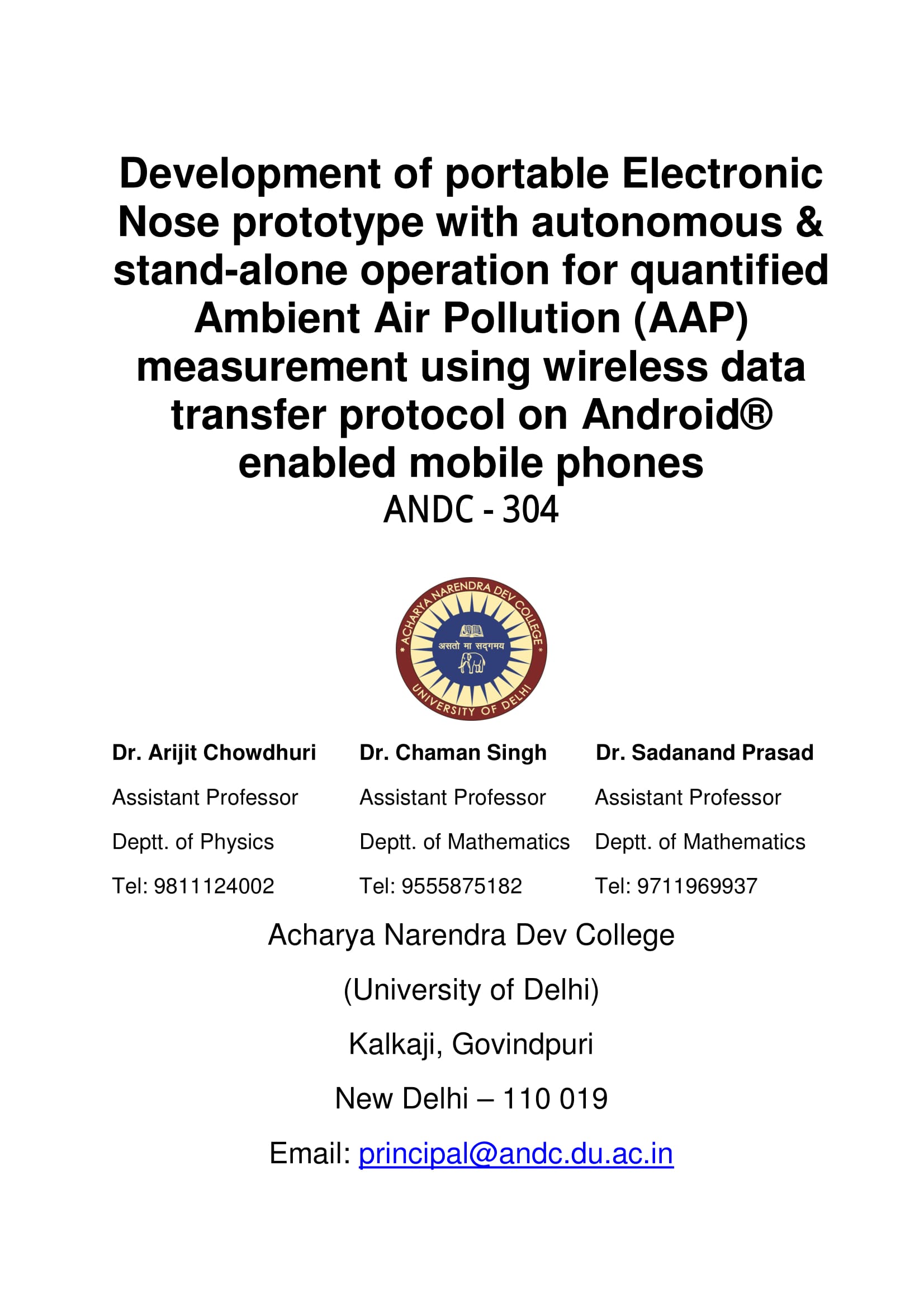 Development of portable Electronic Nose prototype with autonomous & stand-alone operation for quantified Ambient Air Pollution (AAP) measurement using wireless data transfer protocol on Android® enabled mobile phones

ANDC - 304

ACHARYA NARENDRA DEV COLLEGE
असतो मा सद्गमय
UNIVERSITY OF DELHI

Dr. Arijit Chowdhuri
Assistant Professor
Deptt. of Physics
Tel: 9811124002

Dr. Chaman Singh
Assistant Professor
Deptt. of Mathematics
Tel: 9555875182

Dr. Sadanand Prasad
Assistant Professor
Deptt. of Mathematics
Tel: 9711969937

Acharya Narendra Dev College

(University of Delhi)

Kalkaji, Govindpuri

New Delhi – 110 019

Email: principal@andc.du.ac.in